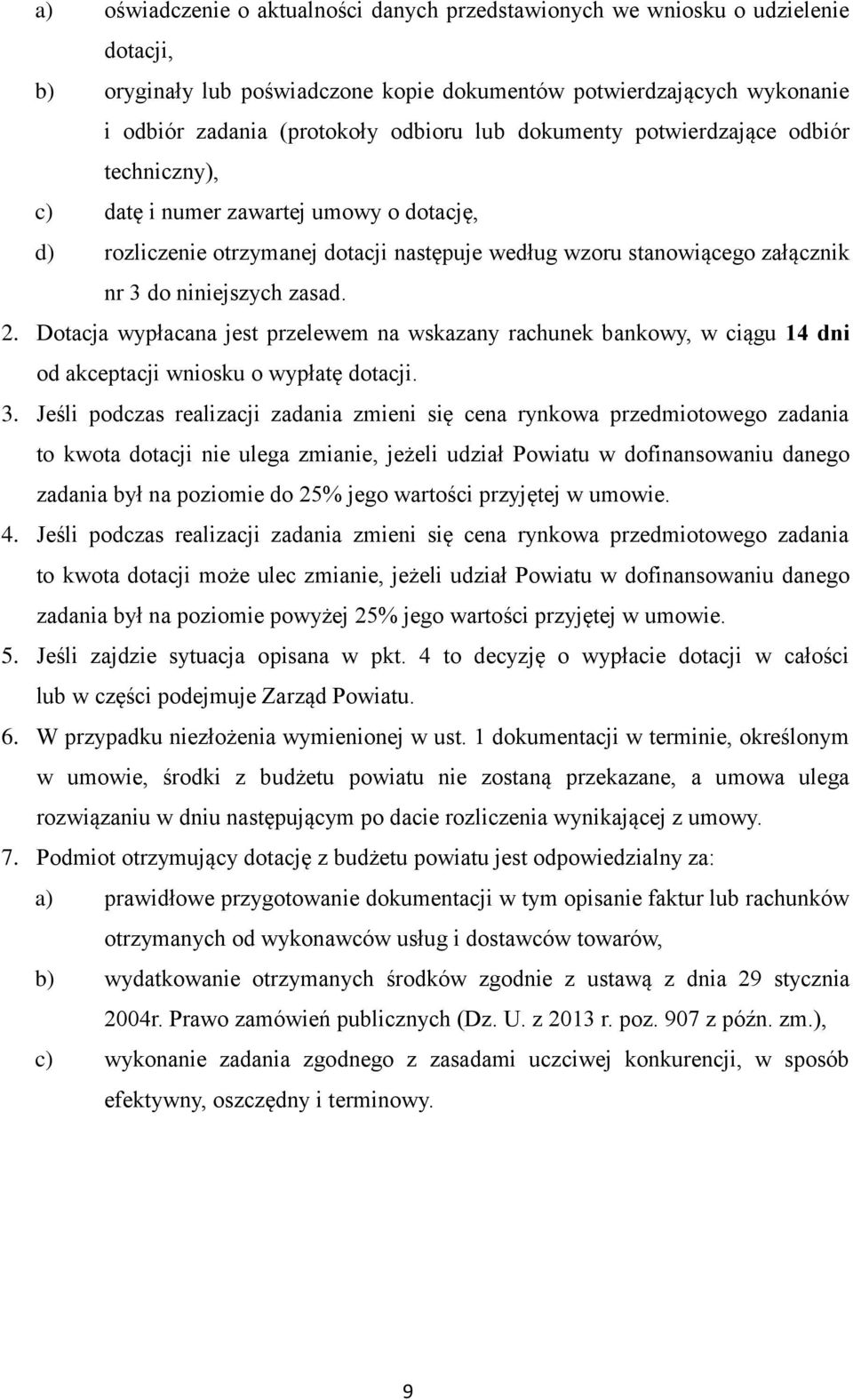 a) oświadczenie o aktualności danych przedstawionych we wniosku o udzielenie dotacji,

b) oryginały lub poświadczone kopie dokumentów potwierdzających wykonanie i odbiór zadania (protokoły odbioru lub dokumenty potwierdzające odbiór techniczny),

c) datę i numer zawartej umowy o dotację,

d) rozliczenie otrzymanej dotacji następuje według wzoru stanowiącego załącznik nr 3 do niniejszych zasad.

2. Dotacja wypłacana jest przelewem na wskazany rachunek bankowy, w ciągu 14 dni od akceptacji wniosku o wypłatę dotacji.

3. Jeśli podczas realizacji zadania zmieni się cena rynkowa przedmiotowego zadania to kwota dotacji nie ulega zmianie, jeżeli udział Powiatu w dofinansowaniu danego zadania był na poziomie do 25% jego wartości przyjętej w umowie.

4. Jeśli podczas realizacji zadania zmieni się cena rynkowa przedmiotowego zadania to kwota dotacji może ulec zmianie, jeżeli udział Powiatu w dofinansowaniu danego zadania był na poziomie powyżej 25% jego wartości przyjętej w umowie.

5. Jeśli zajdzie sytuacja opisana w pkt. 4 to decyzję o wypłacie dotacji w całości lub w części podejmuje Zarząd Powiatu.

6. W przypadku niezłożenia wymienionej w ust. 1 dokumentacji w terminie, określonym w umowie, środki z budżetu powiatu nie zostaną przekazane, a umowa ulega rozwiązaniu w dniu następującym po dacie rozliczenia wynikającej z umowy.

7. Podmiot otrzymujący dotację z budżetu powiatu jest odpowiedzialny za:

a) prawidłowe przygotowanie dokumentacji w tym opisanie faktur lub rachunków otrzymanych od wykonawców usług i dostawców towarów,

b) wydatkowanie otrzymanych środków zgodnie z ustawą z dnia 29 stycznia 2004r. Prawo zamówień publicznych (Dz. U. z 2013 r. poz. 907 z późn. zm.),

c) wykonanie zadania zgodnego z zasadami uczciwej konkurencji, w sposób efektywny, oszczędny i terminowy.

9